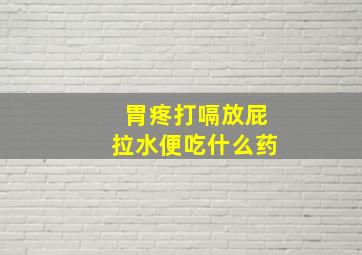 胃疼打嗝放屁
拉水便吃什么药